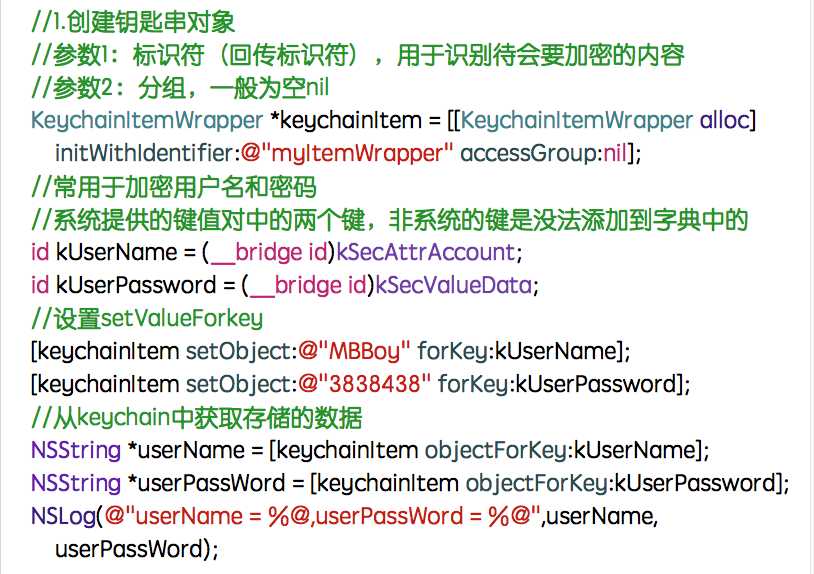 //1.创建钥匙串对象
//参数1：标识符（回传标识符），用于识别待会要加密的内容
//参数2：分组，一般为空nil
KeychainItemWrapper *keychainItem = [[KeychainItemWrapper alloc] initWithIdentifier:@"myItemWrapper" accessGroup:nil];
//常用于加密用户名和密码
//系统提供的键值对中的两个键，非系统的键是没法添加到字典中的
id kUserName = (__bridge id)kSecAttrAccount;
id kUserPassword = (__bridge id)kSecValueData;
//设置setValueForkey
[keychainItem setObject:@"MBBoy" forKey:kUserName];
[keychainItem setObject:@"3838438" forKey:kUserPassword];
//从keychain中获取存储的数据
NSString *userName = [keychainItem objectForKey:kUserName];
NSString *userPassWord = [keychainItem objectForKey:kUserPassword];
NSLog(@"userName = %@,userPassWord = %@",userName, userPassWord);